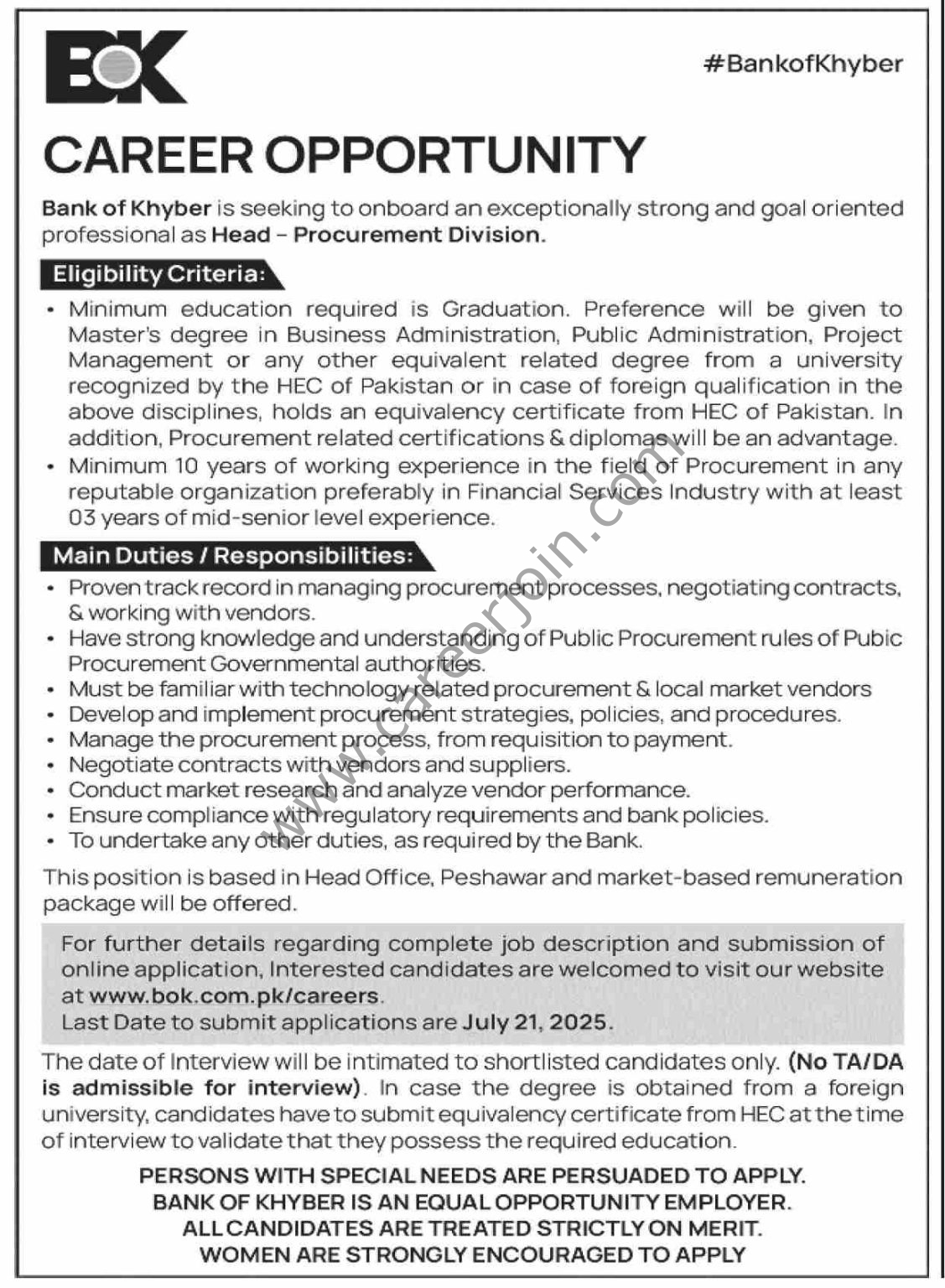 BOK

#BankofKhyber

CAREER OPPORTUNITY

Bank of Khyber is seeking to onboard an exceptionally strong and goal oriented professional as Head – Procurement Division.

Eligibility Criteria:

• Minimum education required is Graduation. Preference will be given to Master's degree in Business Administration, Public Administration, Project Management or any other equivalent related degree from a university recognized by the HEC of Pakistan or in case of foreign qualification in the above disciplines, holds an equivalency certificate from HEC of Pakistan. In addition, Procurement related certifications & diplomas will be an advantage.
• Minimum 10 years of working experience in the field of Procurement in any reputable organization preferably in Financial Services Industry with at least 03 years of mid-senior level experience.

Main Duties / Responsibilities:

• Proven track record in managing procurement processes, negotiating contracts, & working with vendors.
• Have strong knowledge and understanding of Public Procurement rules of Pubic Procurement Governmental authorities.
• Must be familiar with technology related procurement & local market vendors
• Develop and implement procurement strategies, policies, and procedures.
• Manage the procurement process, from requisition to payment.
• Negotiate contracts with vendors and suppliers.
• Conduct market research and analyze vendor performance.
• Ensure compliance with regulatory requirements and bank policies.
• To undertake any other duties, as required by the Bank.

This position is based in Head Office, Peshawar and market-based remuneration package will be offered.

For further details regarding complete job description and submission of online application, Interested candidates are welcomed to visit our website at www.bok.com.pk/careers.
Last Date to submit applications are July 21, 2025.

The date of Interview will be intimated to shortlisted candidates only. (No TA/DA is admissible for interview). In case the degree is obtained from a foreign university, candidates have to submit equivalency certificate from HEC at the time of interview to validate that they possess the required education.

PERSONS WITH SPECIAL NEEDS ARE PERSUADED TO APPLY.
BANK OF KHYBER IS AN EQUAL OPPORTUNITY EMPLOYER.
ALL CANDIDATES ARE TREATED STRICTLY ON MERIT.
WOMEN ARE STRONGLY ENCOURAGED TO APPLY

www.careerjoin.com